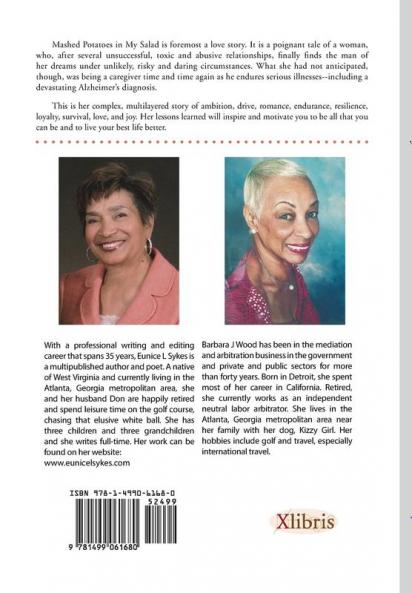 Mashed Potatoes in My Salad is foremost a love story. It is a poignant tale of a woman, who, after several unsuccessful, toxic and abusive relationships, finally finds the man of her dreams under unlikely, risky and daring circumstances. What she had not anticipated, though, was being a caregiver time and time again as he endures serious illnesses--including a devastating Alzheimer's diagnosis.

This is her complex, multilayered story of ambition, drive, romance, endurance, resilience, loyalty, survival, love, and joy. Her lessons learned will inspire and motivate you to be all that you can be and to live your best life better.

With a professional writing and editing career that spans 35 years, Eunice L Sykes is a multipublished author and poet. A native of West Virginia and currently living in the Atlanta, Georgia metropolitan area, she and her husband Don are happily retired and spend leisure time on the golf course, chasing that elusive white ball. She has three children and three grandchildren and she writes full-time. Her work can be found on her website: www.eunicelsykes.com

Barbara J Wood has been in the mediation and arbitration business in the government and private and public sectors for more than forty years. Born in Detroit, she spent most of her career in California. Retired, she currently works as an independent neutral labor arbitrator. She lives in the Atlanta, Georgia metropolitan area near her family with her dog, Kizzy Girl. Her hobbies include golf and travel, especially international travel.

ISBN 978-1-4990-6168-0
52499
9 781499 061680

Xlibris